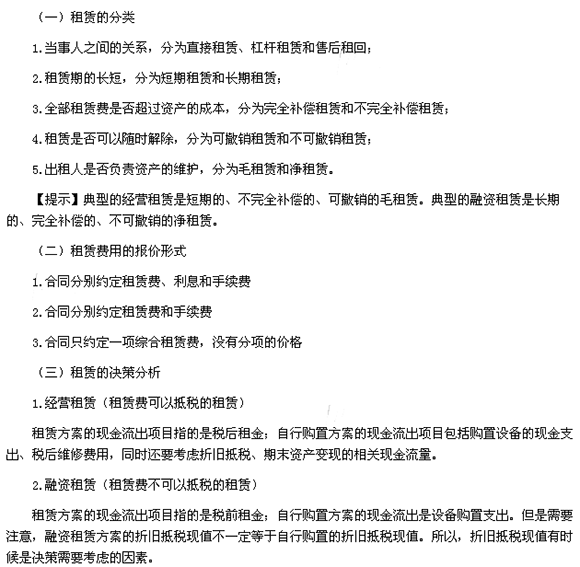 （一）租赁的分类

1.当事人之间的关系，分为直接租赁、杠杆租赁和售后租回；

2.租赁期的长短，分为短期租赁和长期租赁；

3.全部租赁费是否超过资产的成本，分为完全补偿租赁和不完全补偿租赁；

4.租赁是否可以随时解除，分为可撤销租赁和不可撤销租赁；

5.出租人是否负责资产的维护，分为毛租赁和净租赁。

【提示】典型的经营租赁是短期的、不完全补偿的、可撤销的毛租赁。典型的融资租赁是长期的、完全补偿的、不可撤销的净租赁。

（二）租赁费用的报价形式

1.合同分别约定租赁费、利息和手续费

2.合同分别约定租赁费和手续费

3.合同只约定一项综合租赁费，没有分项的价格

（三）租赁的决策分析

1.经营租赁（租赁费可以抵税的租赁）

租赁方案的现金流出项目指的是税后租金；自行购置方案的现金流出项目包括购置设备的现金支出、税后维修费用，同时还要考虑折旧抵税、期末资产变现的相关现金流量。

2.融资租赁（租赁费不可以抵税的租赁）

租赁方案的现金流出项目指的是税前租金；自行购置方案的现金流出是设备购置支出。但是需要注意，融资租赁方案的折旧抵税现值不一定等于自行购置的折旧抵税现值。所以，折旧抵税现值有时候是决策需要考虑的因素。